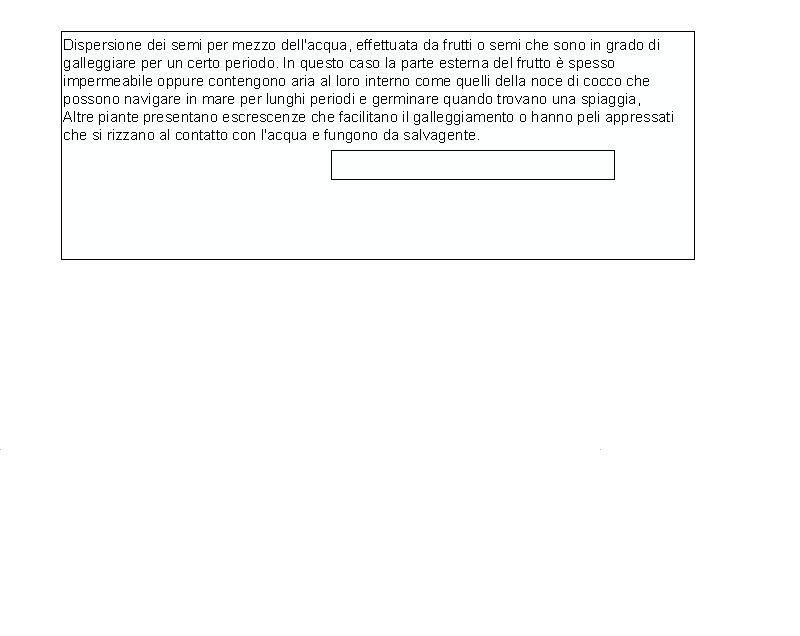 Dispersione dei semi per mezzo dell'acqua, effettuata da frutti o semi che sono in grado di galleggiare per un certo periodo. In questo caso la parte esterna del frutto è spesso impermeabile oppure contengono aria al loro interno come quelli della noce di cocco che possono navigare in mare per lunghi periodi e germinare quando trovano una spiaggia,
Altre piante presentano escrescenze che facilitano il galleggiamento o hanno peli appressati che si rizzano al contatto con l'acqua e fungono da salvagente.